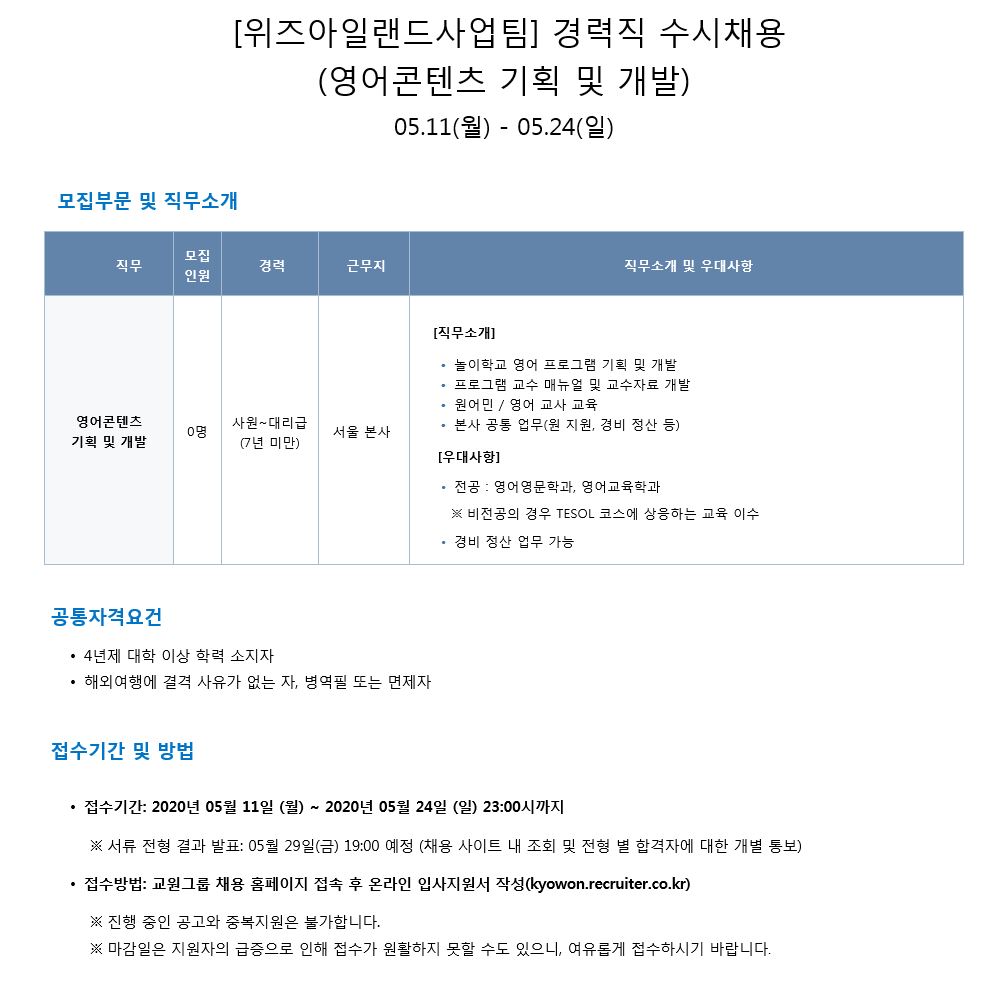 [위즈아일랜드사업팀] 경력직 수시채용
(영어콘텐츠 기획 및 개발)
05.11(월) - 05.24(일)

모집부문 및 직무소개

| 직무 | 모집 인원 | 경력 | 근무지 | 직무소개 및 우대사항 |
|---|---|---|---|---|
| 영어콘텐츠 기획 및 개발 | 0명 | 사원~대리급 (7년 미만) | 서울 본사 | [직무소개] • 놀이학교 영어 프로그램 기획 및 개발 • 프로그램 교수 매뉴얼 및 교수자료 개발 • 원어민 / 영어 교사 교육 • 본사 공통 업무(원 지원, 경비 정산 등) [우대사항] • 전공 : 영어영문학과, 영어교육학과 ※ 비전공의 경우 TESOL 코스에 상응하는 교육 이수 • 경비 정산 업무 가능 |

공통자격요건

• 4년제 대학 이상 학력 소지자
• 해외여행에 결격 사유가 없는 자, 병역필 또는 면제자

접수기간 및 방법

• 접수기간: 2020년 05월 11일 (월) ~ 2020년 05월 24일 (일) 23:00시까지
※ 서류 전형 결과 발표: 05월 29일(금) 19:00 예정 (채용 사이트 내 조회 및 전형 별 합격자에 대한 개별 통보)

• 접수방법: 교원그룹 채용 홈페이지 접속 후 온라인 입사지원서 작성(kyowon.recruiter.co.kr)
※ 진행 중인 공고와 중복지원은 불가합니다.
※ 마감일은 지원자의 급증으로 인해 접수가 원활하지 못할 수도 있으니, 여유롭게 접수하시기 바랍니다.